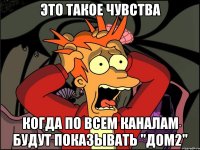 ЭТО ТАКОЕ ЧУВСТВА

КОГДА ПО ВСЕМ КАНАЛАМ БУДУТ ПОКАЗЫВАТЬ "ДОМ2"